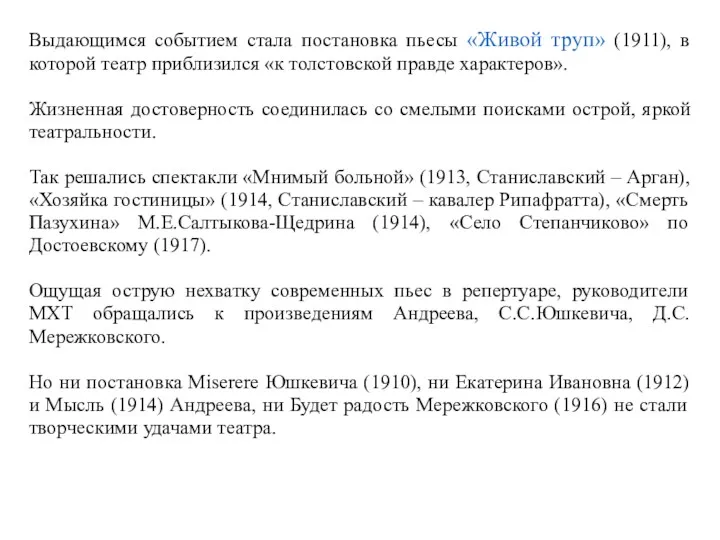 Выдающимся событием стала постановка пьесы «Живой труп» (1911), в которой театр приблизился «к толстовской правде характеров».

Жизненная достоверность соединилась со смелыми поисками острой, яркой театральности.

Так решались спектакли «Мнимый больной» (1913, Станиславский – Арган), «Хозяйка гостиницы» (1914, Станиславский – кавалер Рипафратта), «Смерть Пазухина» М.Е.Салтыкова-Щедрина (1914), «Село Степанчиково» по Достоевскому (1917).

Ощущая острую нехватку современных пьес в репертуаре, руководители МХТ обращались к произведениям Андреева, С.С.Юшкевича, Д.С. Мережковского.

Но ни постановка Miserere Юшкевича (1910), ни Екатерина Ивановна (1912) и Мысль (1914) Андреева, ни Будет радость Мережковского (1916) не стали творческими удачами театра.